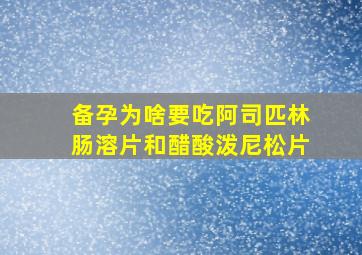 备孕为啥要吃阿司匹林肠溶片和醋酸泼尼松片